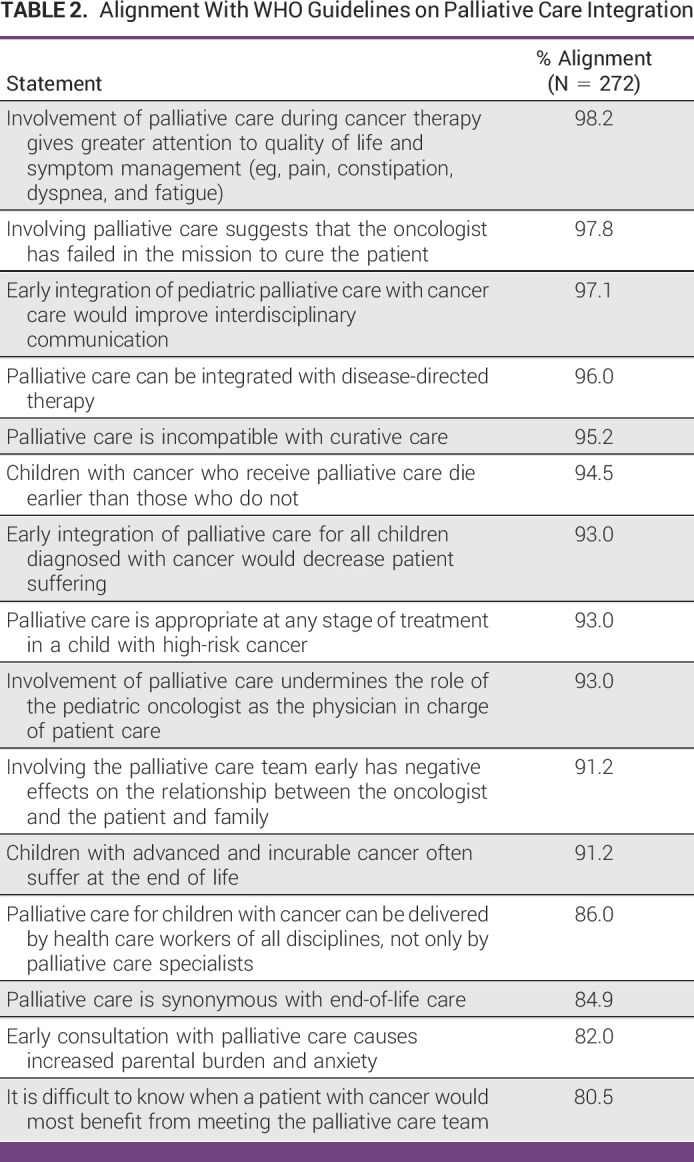 TABLE 2. Alignment With WHO Guidelines on Palliative Care Integration

| Statement | % Alignment (N = 272) |
|---|---|
| Involvement of palliative care during cancer therapy gives greater attention to quality of life and symptom management (eg, pain, constipation, dyspnea, and fatigue) | 98.2 |
| Involving palliative care suggests that the oncologist has failed in the mission to cure the patient | 97.8 |
| Early integration of pediatric palliative care with cancer care would improve interdisciplinary communication | 97.1 |
| Palliative care can be integrated with disease-directed therapy | 96.0 |
| Palliative care is incompatible with curative care | 95.2 |
| Children with cancer who receive palliative care die earlier than those who do not | 94.5 |
| Early integration of palliative care for all children diagnosed with cancer would decrease patient suffering | 93.0 |
| Palliative care is appropriate at any stage of treatment in a child with high-risk cancer | 93.0 |
| Involvement of palliative care undermines the role of the pediatric oncologist as the physician in charge of patient care | 93.0 |
| Involving the palliative care team early has negative effects on the relationship between the oncologist and the patient and family | 91.2 |
| Children with advanced and incurable cancer often suffer at the end of life | 91.2 |
| Palliative care for children with cancer can be delivered by health care workers of all disciplines, not only by palliative care specialists | 86.0 |
| Palliative care is synonymous with end-of-life care | 84.9 |
| Early consultation with palliative care causes increased parental burden and anxiety | 82.0 |
| It is difficult to know when a patient with cancer would most benefit from meeting the palliative care team | 80.5 |